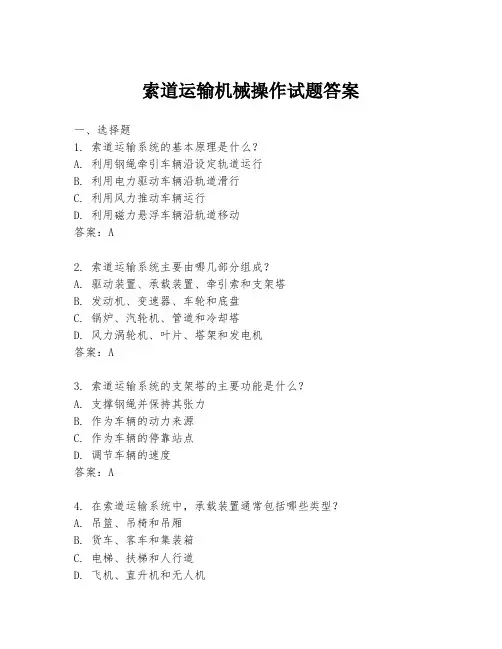 索道运输机械操作试题答案

一、选择题
1. 索道运输系统的基本原理是什么?
A. 利用钢绳牵引车辆沿设定轨道运行
B. 利用电力驱动车辆沿轨道滑行
C. 利用风力推动车辆运行
D. 利用磁力悬浮车辆沿轨道移动
答案:A

2. 索道运输系统主要由哪几部分组成?
A. 驱动装置、承载装置、牵引索和支架塔
B. 发动机、变速器、车轮和底盘
C. 锅炉、汽轮机、管道和冷却塔
D. 风力涡轮机、叶片、塔架和发电机
答案:A

3. 索道运输系统的支架塔的主要功能是什么?
A. 支撑钢绳并保持其张力
B. 作为车辆的动力来源
C. 作为车辆的停靠站点
D. 调节车辆的速度
答案:A

4. 在索道运输系统中,承载装置通常包括哪些类型?
A. 吊篮、吊椅和吊厢
B. 货车、客车和集装箱
C. 电梯、扶梯和人行道
D. 飞机、直升机和无人机